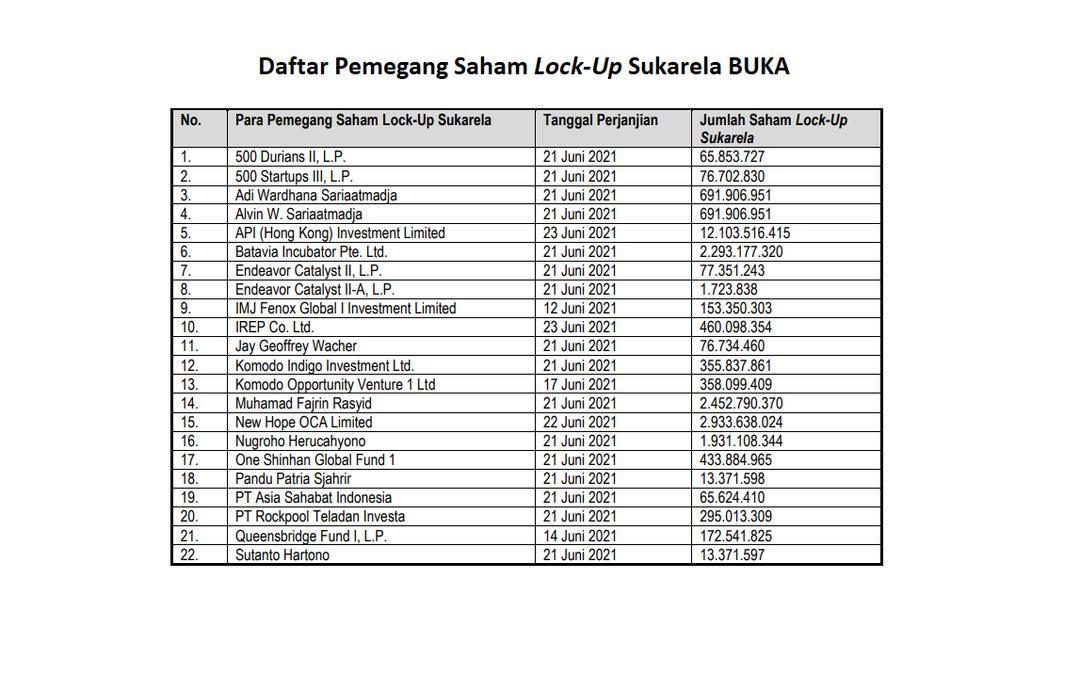 Daftar Pemegang Saham Lock-Up Sukarela BUKA

| No. | Para Pemegang Saham Lock-Up Sukarela | Tanggal Perjanjian | Jumlah Saham Lock-Up Sukarela |
|---|---|---|---|
| 1. | 500 Durians II, L.P. | 21 Juni 2021 | 65.853.727 |
| 2. | 500 Startups III, L.P. | 21 Juni 2021 | 76.702.830 |
| 3. | Adi Wardhana Sariaatmadja | 21 Juni 2021 | 691.906.951 |
| 4. | Alvin W. Sariaatmadja | 21 Juni 2021 | 691.906.951 |
| 5. | API (Hong Kong) Investment Limited | 23 Juni 2021 | 12.103.516.415 |
| 6. | Batavia Incubator Pte. Ltd. | 21 Juni 2021 | 2.293.177.320 |
| 7. | Endeavor Catalyst II, L.P. | 21 Juni 2021 | 77.351.243 |
| 8. | Endeavor Catalyst II-A, L.P. | 21 Juni 2021 | 1.723.838 |
| 9. | IMJ Fenox Global I Investment Limited | 12 Juni 2021 | 153.350.303 |
| 10. | IREP Co. Ltd. | 23 Juni 2021 | 460.098.354 |
| 11. | Jay Geoffrey Wacher | 21 Juni 2021 | 76.734.460 |
| 12. | Komodo Indigo Investment Ltd. | 21 Juni 2021 | 355.837.861 |
| 13. | Komodo Opportunity Venture 1 Ltd | 17 Juni 2021 | 358.099.409 |
| 14. | Muhamad Fajrin Rasyid | 21 Juni 2021 | 2.452.790.370 |
| 15. | New Hope OCA Limited | 22 Juni 2021 | 2.933.638.024 |
| 16. | Nugroho Herucahyono | 21 Juni 2021 | 1.931.108.344 |
| 17. | One Shinhan Global Fund 1 | 21 Juni 2021 | 433.884.965 |
| 18. | Pandu Patria Sjahrir | 21 Juni 2021 | 13.371.598 |
| 19. | PT Asia Sahabat Indonesia | 21 Juni 2021 | 65.624.410 |
| 20. | PT Rockpool Teladan Investa | 21 Juni 2021 | 295.013.309 |
| 21. | Queensbridge Fund I, L.P. | 14 Juni 2021 | 172.541.825 |
| 22. | Sutanto Hartono | 21 Juni 2021 | 13.371.597 |